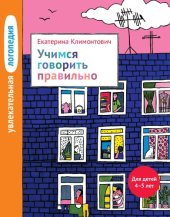 увлекательная логопедия

Екатерина Климонтович

Учимся говорить правильно

Для детей 4–5 лет